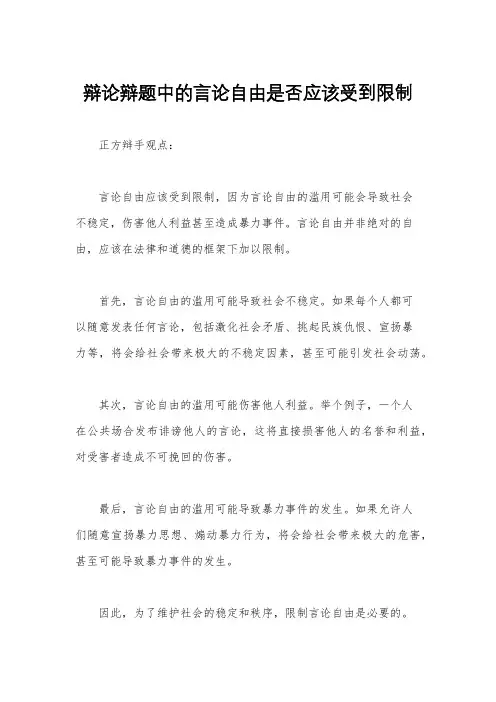 辩论辩题中的言论自由是否应该受到限制

正方辩手观点：

言论自由应该受到限制，因为言论自由的滥用可能会导致社会不稳定，伤害他人利益甚至造成暴力事件。言论自由并非绝对的自由，应该在法律和道德的框架下加以限制。

首先，言论自由的滥用可能导致社会不稳定。如果每个人都可以随意发表任何言论，包括激化社会矛盾、挑起民族仇恨、宣扬暴力等，将会给社会带来极大的不稳定因素，甚至可能引发社会动荡。

其次，言论自由的滥用可能伤害他人利益。举个例子，一个人在公共场合发布诽谤他人的言论，这将直接损害他人的名誉和利益，对受害者造成不可挽回的伤害。

最后，言论自由的滥用可能导致暴力事件的发生。如果允许人们随意宣扬暴力思想、煽动暴力行为，将会给社会带来极大的危害，甚至可能导致暴力事件的发生。

因此，为了维护社会的稳定和秩序，限制言论自由是必要的。